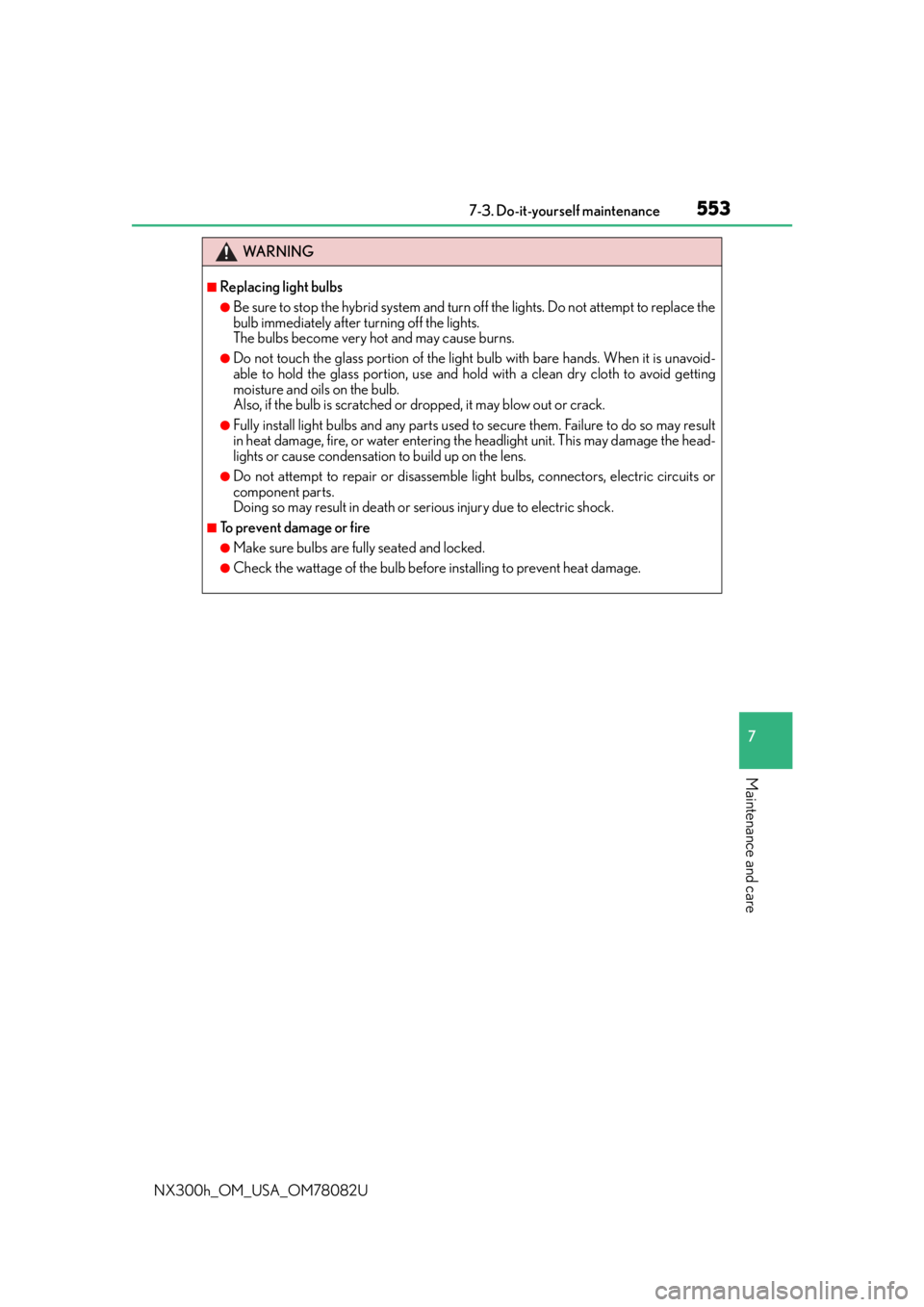 7-3. Do-it-yourself maintenance 553

WARNING

■Replacing light bulbs

●Be sure to stop the hybrid system and turn off the lights. Do not attempt to replace the bulb immediately after turning off the lights.
The bulbs become very hot and may cause burns.

●Do not touch the glass portion of the light bulb with bare hands. When it is unavoidable to hold the glass portion, use and hold with a clean dry cloth to avoid getting moisture and oils on the bulb.
Also, if the bulb is scratched or dropped, it may blow out or crack.

●Fully install light bulbs and any parts used to secure them. Failure to do so may result in heat damage, fire, or water entering the headlight unit. This may damage the headlights or cause condensation to build up on the lens.

●Do not attempt to repair or disassemble light bulbs, connectors, electric circuits or component parts.
Doing so may result in death or serious injury due to electric shock.

■To prevent damage or fire

●Make sure bulbs are fully seated and locked.

●Check the wattage of the bulb before installing to prevent heat damage.

7

Maintenance and care

NX300h_OM_USA_OM78082U

carmanualsonline.info